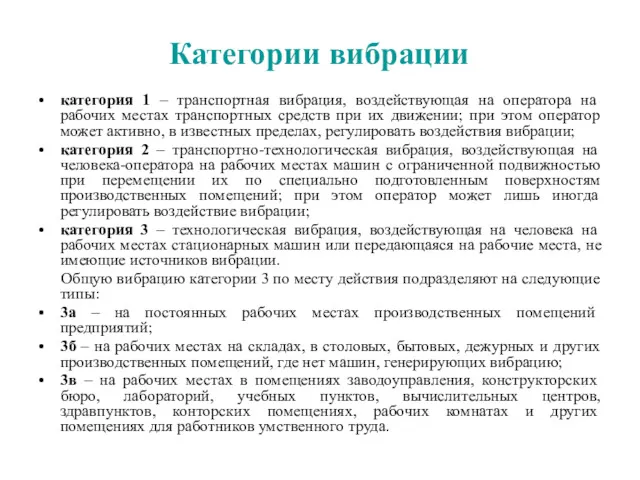 Категории вибрации

• категория 1 – транспортная вибрация, воздействующая на оператора на рабочих местах транспортных средств при их движении; при этом оператор может активно, в известных пределах, регулировать воздействия вибрации;

• категория 2 – транспортно-технологическая вибрация, воздействующая на человека-оператора на рабочих местах машин с ограниченной подвижностью при перемещении их по специально подготовленным поверхностям производственных помещений; при этом оператор может лишь иногда регулировать воздействие вибрации;

• категория 3 – технологическая вибрация, воздействующая на человека на рабочих местах стационарных машин или передающаяся на рабочие места, не имеющие источников вибрации.

Общую вибрацию категории 3 по месту действия подразделяют на следующие типы:

• 3а – на постоянных рабочих местах производственных помещений предприятий;

• 3б – на рабочих местах на складах, в столовых, бытовых, дежурных и других производственных помещений, где нет машин, генерирующих вибрацию;

• 3в – на рабочих местах в помещениях заводоуправления, конструкторских бюро, лабораторий, учебных пунктов, вычислительных центров, здравпунктов, конторских помещениях, рабочих комнатах и других помещениях для работников умственного труда.